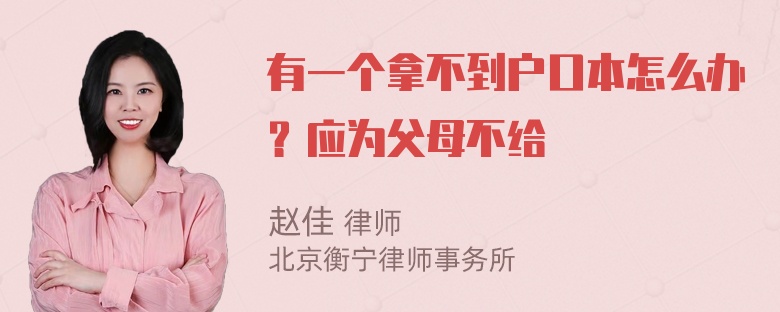 有一个拿不到户口本怎么办？应为父母不给

赵佳 律师
北京衡宁律师事务所